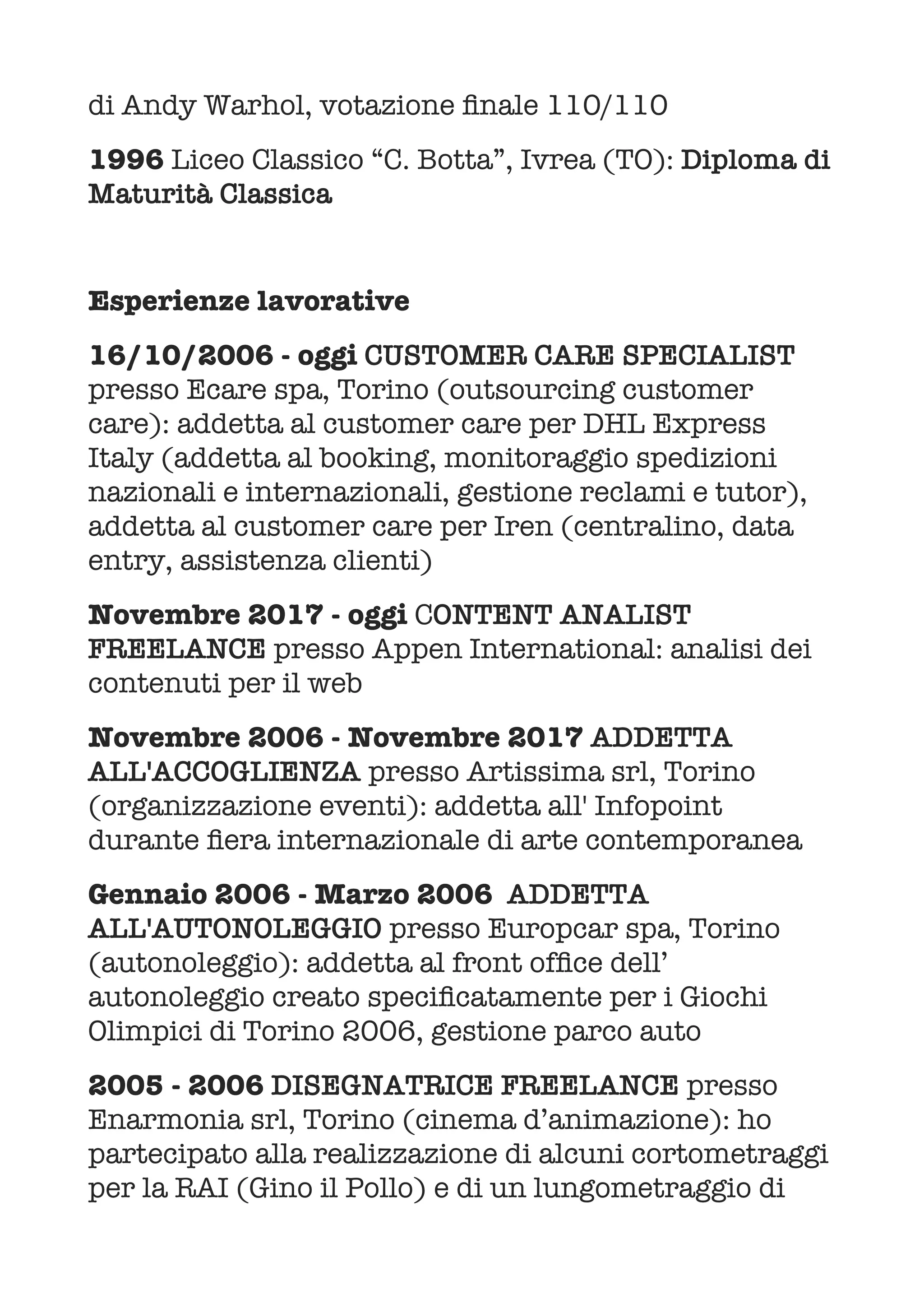 di Andy Warhol, votazione finale 110/110

1996 Liceo Classico “C. Botta”, Ivrea (TO): Diploma di Maturità Classica

Esperienze lavorative

16/10/2006 - oggi CUSTOMER CARE SPECIALIST presso Ecare spa, Torino (outsourcing customer care): addetta al customer care per DHL Express Italy (addetta al booking, monitoraggio spedizioni nazionali e internazionali, gestione reclami e tutor), addetta al customer care per Iren (centralino, data entry, assistenza clienti)

Novembre 2017 - oggi CONTENT ANALIST FREELANCE presso Appen International: analisi dei contenuti per il web

Novembre 2006 - Novembre 2017 ADDETTA ALL'ACCOGLIENZA presso Artissima srl, Torino (organizzazione eventi): addetta all' Infopoint durante fiera internazionale di arte contemporanea

Gennaio 2006 - Marzo 2006 ADDETTA ALL'AUTONOLEGGIO presso Europcar spa, Torino (autonoleggio): addetta al front office dell’ autonoleggio creato specificatamente per i Giochi Olimpici di Torino 2006, gestione parco auto

2005 - 2006 DISEGNATRICE FREELANCE presso Enarmonia srl, Torino (cinema d’animazione): ho partecipato alla realizzazione di alcuni cortometraggi per la RAI (Gino il Pollo) e di un lungometraggio di